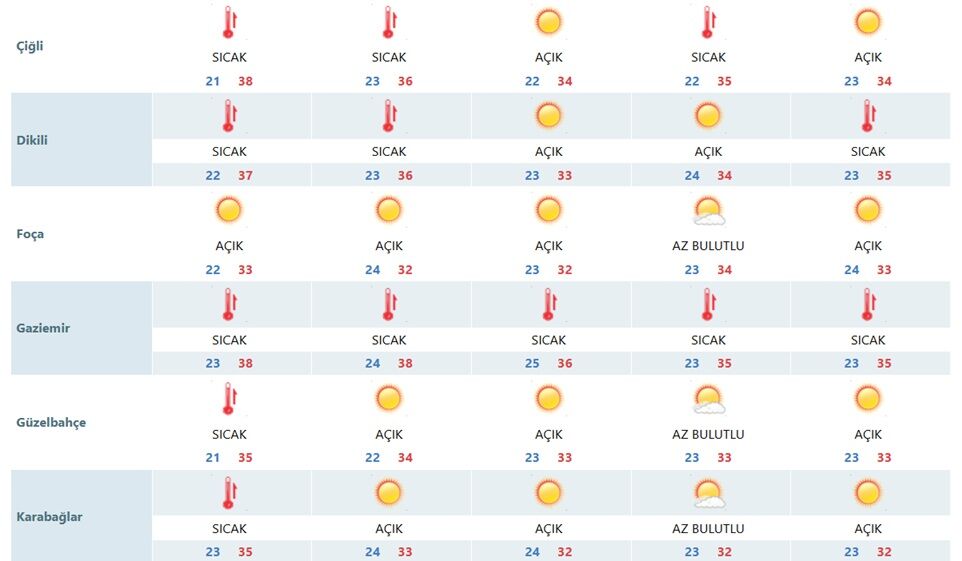 | | | | | | |
|---|---|---|---|---|---|
| Çiğli | SICAK 21 38 | SICAK 23 36 | AÇIK 22 34 | SICAK 22 35 | AÇIK 23 34 |
| Dikili | SICAK 22 37 | SICAK 23 36 | AÇIK 23 33 | AÇIK 24 34 | SICAK 23 35 |
| Foça | AÇIK 22 33 | AÇIK 24 32 | AÇIK 23 32 | AZ BULUTLU 23 34 | AÇIK 24 33 |
| Gaziemir | SICAK 23 38 | SICAK 24 38 | SICAK 25 36 | SICAK 23 35 | SICAK 23 35 |
| Güzelbahçe | SICAK 21 35 | AÇIK 22 34 | AÇIK 23 33 | AZ BULUTLU 23 33 | AÇIK 23 33 |
| Karabağlar | SICAK 23 35 | AÇIK 24 33 | AÇIK 24 32 | AZ BULUTLU 23 32 | AÇIK 23 32 |